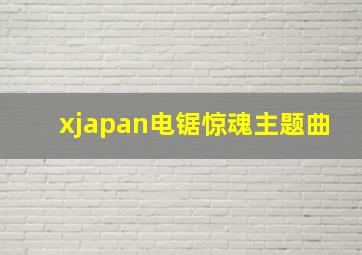 xjapan电锯惊魂主题曲